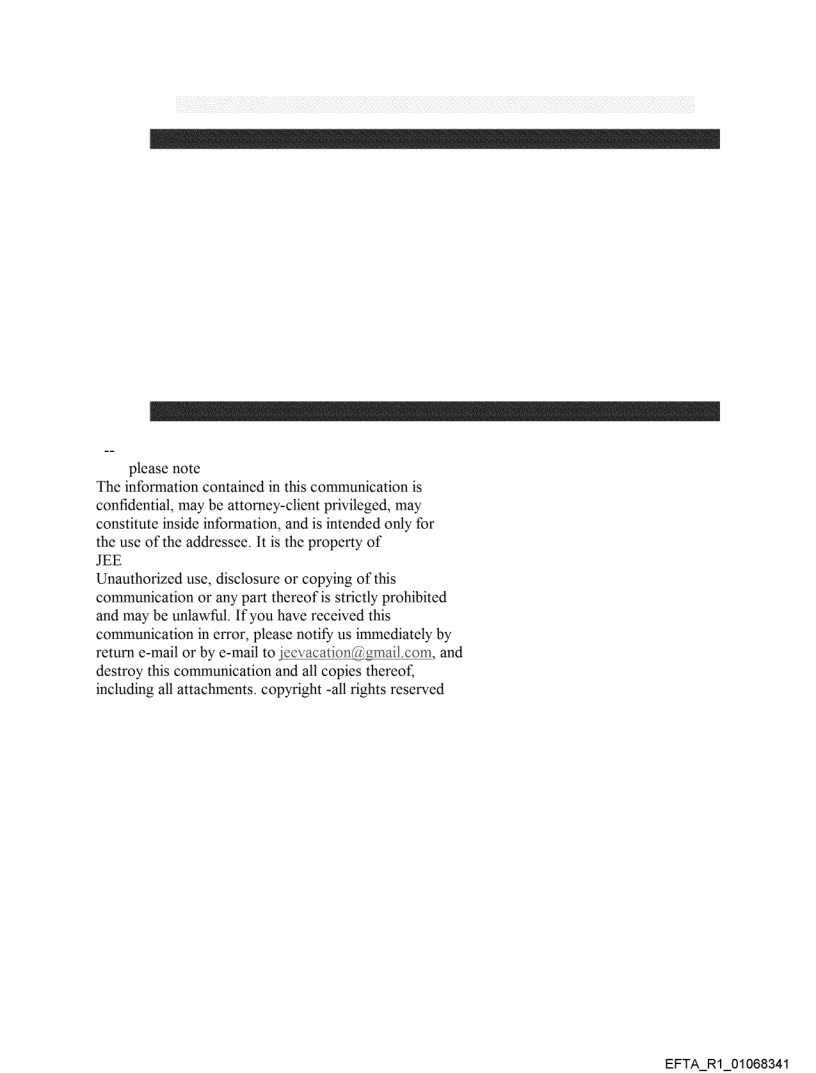 --
please note
The information contained in this communication is confidential, may be attorney-client privileged, may constitute inside information, and is intended only for the use of the addressee. It is the property of
JEE
Unauthorized use, disclosure or copying of this communication or any part thereof is strictly prohibited and may be unlawful. If you have received this communication in error, please notify us immediately by return e-mail or by e-mail to jeevacation@gmail.com, and destroy this communication and all copies thereof, including all attachments. copyright -all rights reserved

EFTA_R1_01068341